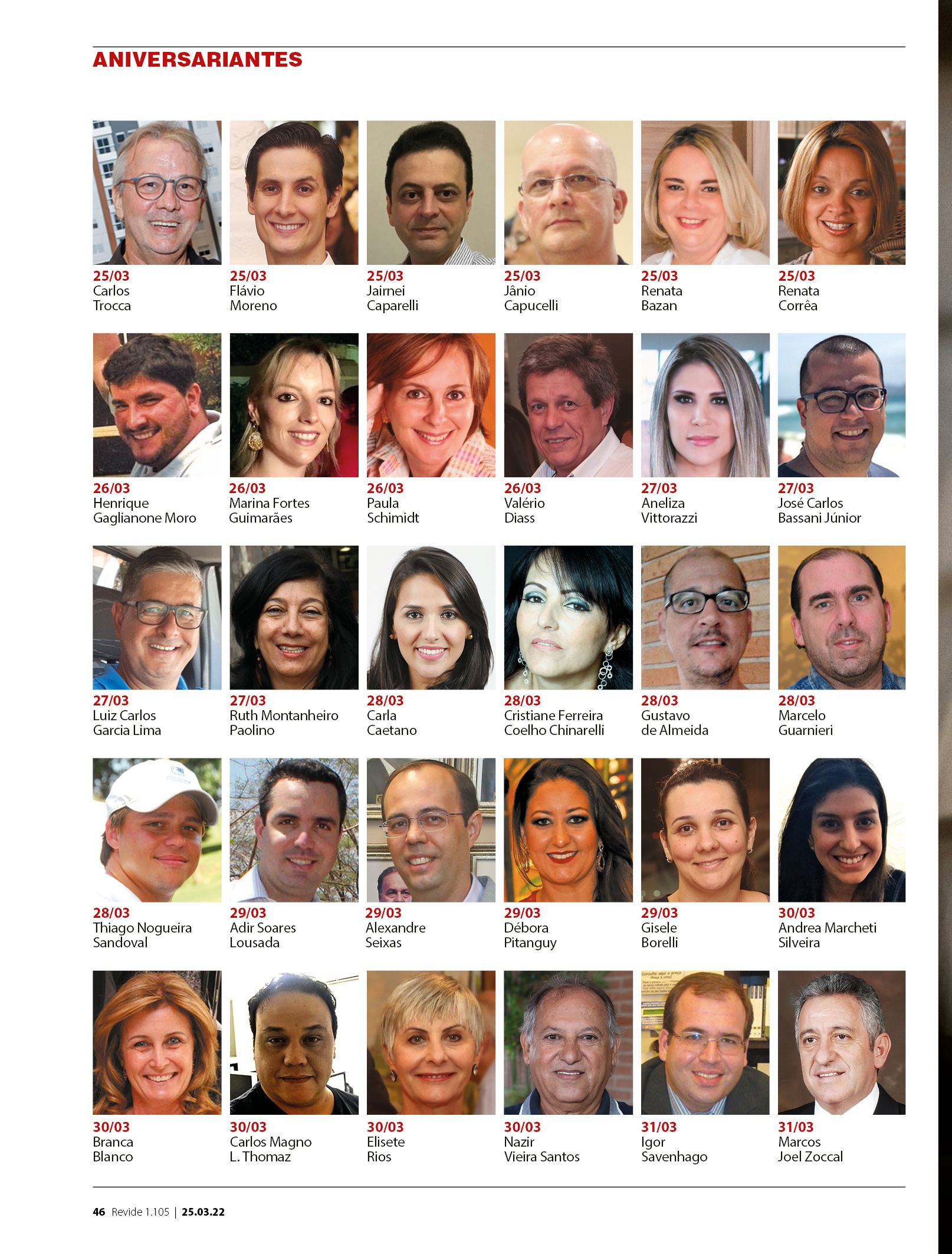 ANIVERSARIANTES

25/03
Carlos Trocca

25/03
Flávio Moreno

25/03
Jairnei Caparelli

25/03
Jânio Capucelli

25/03
Renata Bazan

25/03
Renata Corrêa

26/03
Henrique Gaglianone Moro

26/03
Marina Fortes Guimarães

26/03
Paula Schimidt

26/03
Valério Diass

27/03
Aneliza Vittorazzi

27/03
José Carlos Bassani Júnior

27/03
Luiz Carlos Garcia Lima

27/03
Ruth Montanheiro Paolino

28/03
Carla Caetano

28/03
Cristiane Ferreira Coelho Chinarelli

28/03
Gustavo de Almeida

28/03
Marcelo Guarnieri

28/03
Thiago Nogueira Sandoval

29/03
Adir Soares Lousada

29/03
Alexandre Seixas

29/03
Débora Pitanguy

29/03
Gisele Borelli

30/03
Andrea Marcheti Silveira

30/03
Branca Blanco

30/03
Carlos Magno L. Thomaz

30/03
Elisete Rios

30/03
Nazir Vieira Santos

31/03
Igor Savenhago

31/03
Marcos Joel Zoccal

46 Revide 1.105 | 25.03.22